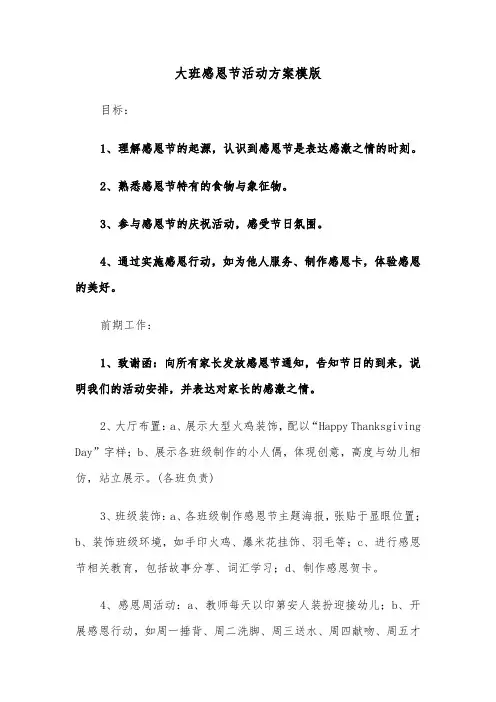 大班感恩节活动方案模版

目标：

1、理解感恩节的起源，认识到感恩节是表达感激之情的时刻。

2、熟悉感恩节特有的食物与象征物。

3、参与感恩节的庆祝活动，感受节日氛围。

4、通过实施感恩行动，如为他人服务、制作感恩卡，体验感恩的美好。

前期工作：

1、致谢函：向所有家长发放感恩节通知，告知节日的到来，说明我们的活动安排，并表达对家长的感激之情。

2、大厅布置：a、展示大型火鸡装饰，配以“Happy Thanksgiving Day”字样；b、展示各班级制作的小人偶，体现创意，高度与幼儿相仿，站立展示。(各班负责)

3、班级装饰：a、各班级制作感恩节主题海报，张贴于显眼位置；b、装饰班级环境，如手印火鸡、爆米花挂饰、羽毛等；c、进行感恩节相关教育，包括故事分享、词汇学习；d、制作感恩贺卡。

4、感恩周活动：a、教师每天以印第安人装扮迎接幼儿；b、开展感恩行动，如周一捶背、周二洗脚、周三送水、周四献吻、周五才